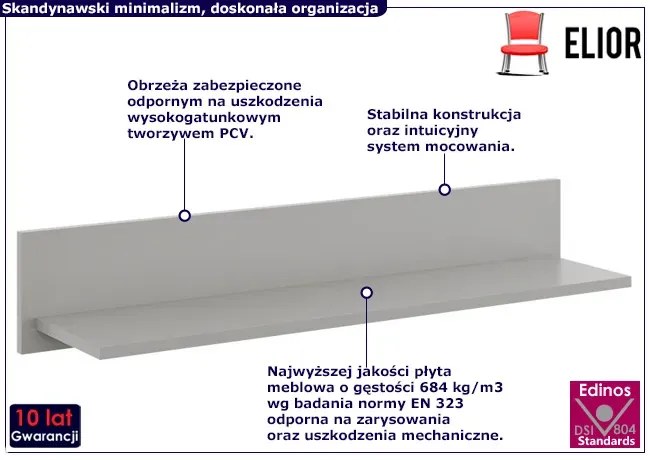 Skandynawski minimalizm, doskonała organizacja

ELIOR

Obrzeża zabezpieczone odpornym na uszkodzenia wysokogatunkowym tworzywem PCV.

Stabilna konstrukcja oraz intuicyjny system mocowania.

Najwyższej jakości płyta meblowa o gęstości 684 kg/m3 wg badania normy EN 323 odporna na zarysowania oraz uszkodzenia mechaniczne.

10 lat
Gwarancji

Edinos
DSI 804
Standards